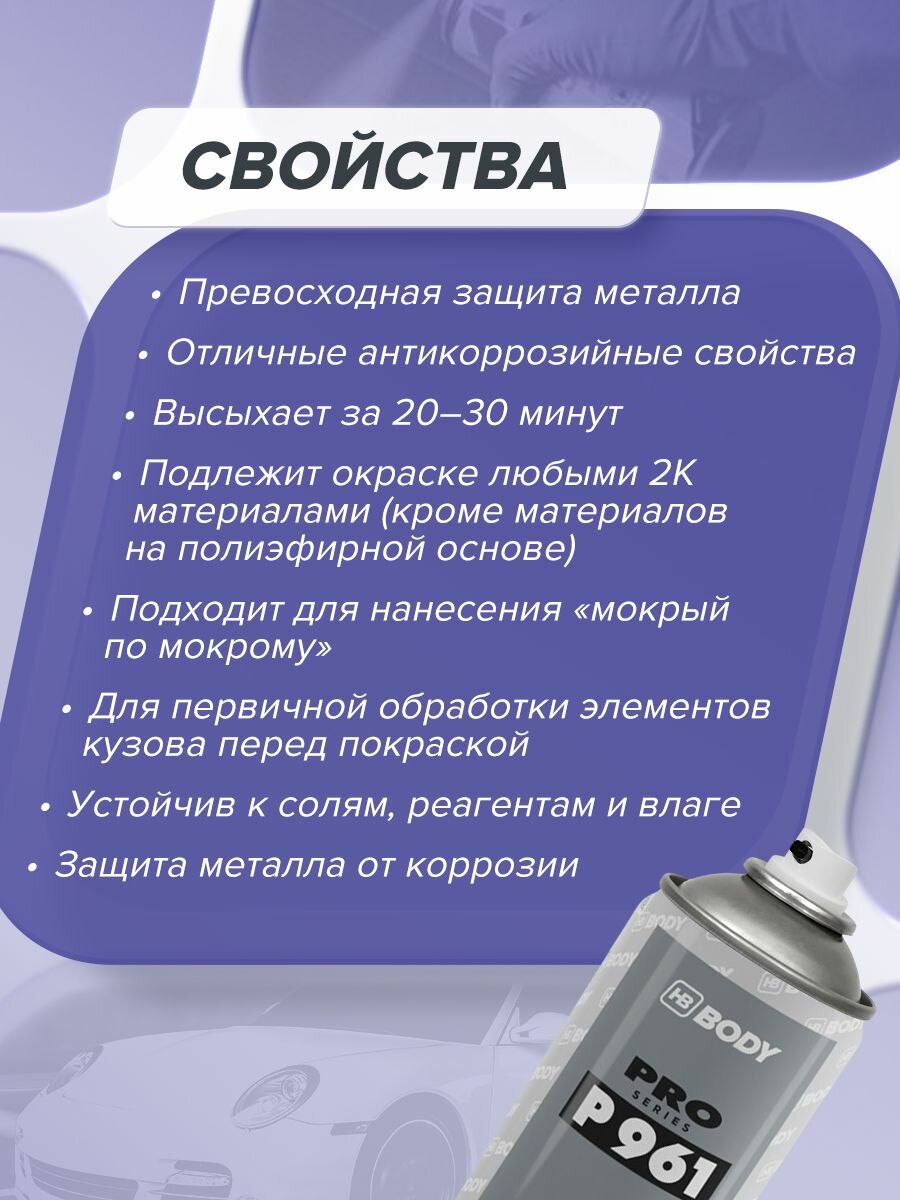 СВОЙСТВА

• Превосходная защита металла

• Отличные антикоррозийные свойства

• Высыхает за 20–30 минут

• Подлежит окраске любыми 2К материалами (кроме материалов на полиэфирной основе)

• Подходит для нанесения «мокрый по мокрому»

• Для первичной обработки элементов кузова перед покраской

• Устойчив к солям, реагентам и влаге

• Защита металла от коррозии

HB BODY

PRO SERIES

P 961